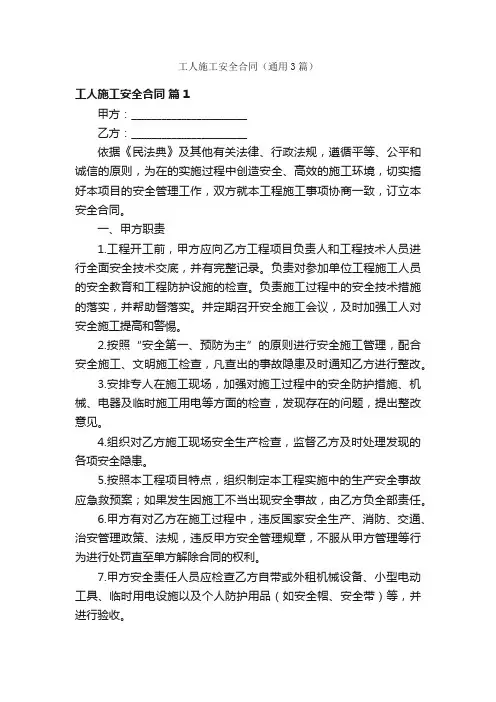 工人施工安全合同（通用3篇）

工人施工安全合同 篇1

甲方：____________________

乙方：____________________

依据《民法典》及其他有关法律、行政法规，遵循平等、公平和诚信的原则，为在的实施过程中创造安全、高效的施工环境，切实搞好本项目的安全管理工作，双方就本工程施工事项协商一致，订立本安全合同。

一、甲方职责

1.工程开工前，甲方应向乙方工程项目负责人和工程技术人员进行全面安全技术交底，并有完整记录。负责对参加单位工程施工人员的安全教育和工程防护设施的检查。负责施工过程中的安全技术措施的落实，并帮助督落实。并定期召开安全施工会议，及时加强工人对安全施工提高和警惕。

2.按照“安全第一、预防为主”的原则进行安全施工管理，配合安全施工、文明施工检查，凡查出的事故隐患及时通知乙方进行整改。

3.安排专人在施工现场，加强对施工过程中的安全防护措施、机械、电器及临时施工用电等方面的检查，发现存在的问题，提出整改意见。

4.组织对乙方施工现场安全生产检查，监督乙方及时处理发现的各项安全隐患。

5.按照本工程项目特点，组织制定本工程实施中的生产安全事故应急救预案；如果发生因施工不当出现安全事故，由乙方负全部责任。

6.甲方有对乙方在施工过程中，违反国家安全生产、消防、交通、治安管理政策、法规，违反甲方安全管理规章，不服从甲方管理等行为进行处罚直至单方解除合同的权利。

7.甲方安全责任人员应检查乙方自带或外租机械设备、小型电动工具、临时用电设施以及个人防护用品（如安全帽、安全带）等，并进行验收。